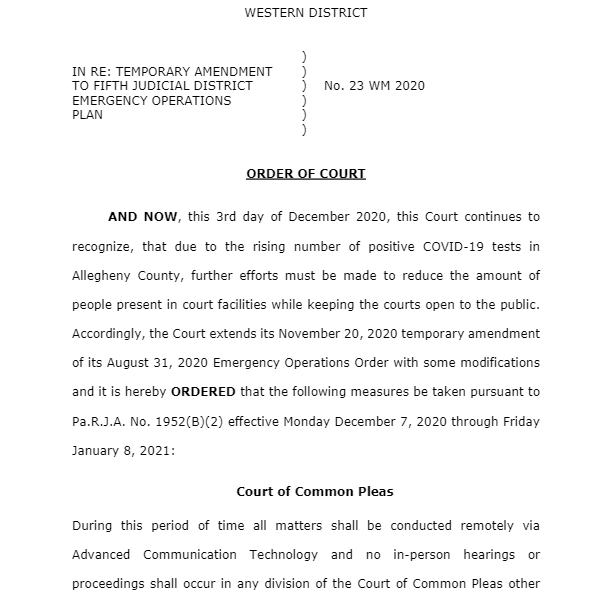 WESTERN DISTRICT

IN RE: TEMPORARY AMENDMENT TO FIFTH JUDICIAL DISTRICT EMERGENCY OPERATIONS PLAN ) ) ) ) ) ) No. 23 WM 2020

ORDER OF COURT

AND NOW, this 3rd day of December 2020, this Court continues to recognize, that due to the rising number of positive COVID-19 tests in Allegheny County, further efforts must be made to reduce the amount of people present in court facilities while keeping the courts open to the public. Accordingly, the Court extends its November 20, 2020 temporary amendment of its August 31, 2020 Emergency Operations Order with some modifications and it is hereby ORDERED that the following measures be taken pursuant to Pa.R.J.A. No. 1952(B)(2) effective Monday December 7, 2020 through Friday January 8, 2021:

Court of Common Pleas

During this period of time all matters shall be conducted remotely via Advanced Communication Technology and no in-person hearings or proceedings shall occur in any division of the Court of Common Pleas other